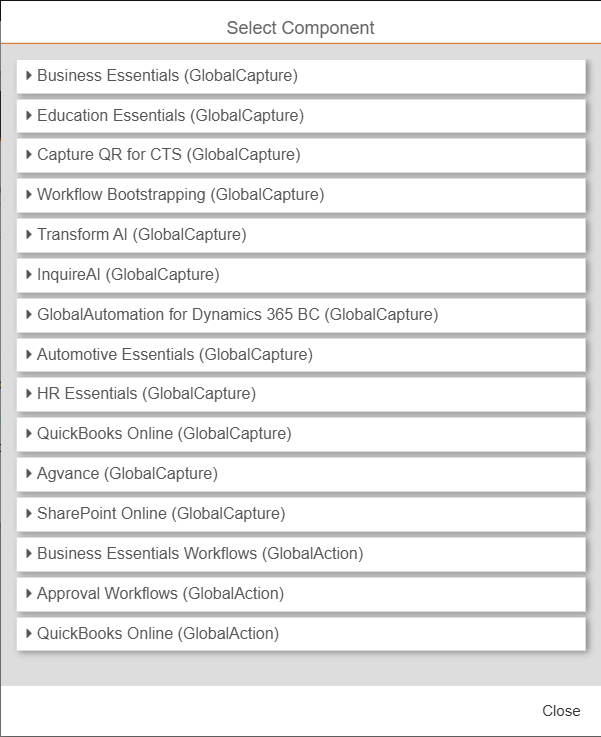 Select Component

Business Essentials (GlobalCapture)

Education Essentials (GlobalCapture)

Capture QR for CTS (GlobalCapture)

Workflow Bootstrapping (GlobalCapture)

Transform AI (GlobalCapture)

InquireAI (GlobalCapture)

GlobalAutomation for Dynamics 365 BC (GlobalCapture)

Automotive Essentials (GlobalCapture)

HR Essentials (GlobalCapture)

QuickBooks Online (GlobalCapture)

Agvance (GlobalCapture)

SharePoint Online (GlobalCapture)

Business Essentials Workflows (GlobalAction)

Approval Workflows (GlobalAction)

QuickBooks Online (GlobalAction)

Close